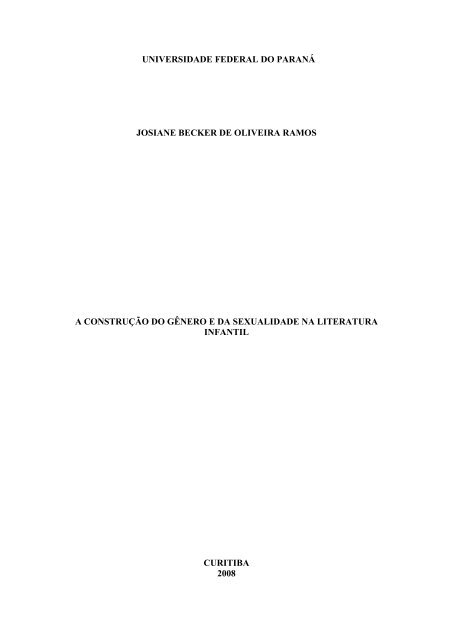 UNIVERSIDADE FEDERAL DO PARANÁ

JOSIANE BECKER DE OLIVEIRA RAMOS

A CONSTRUÇÃO DO GÊNERO E DA SEXUALIDADE NA LITERATURA INFANTIL

CURITIBA
2008